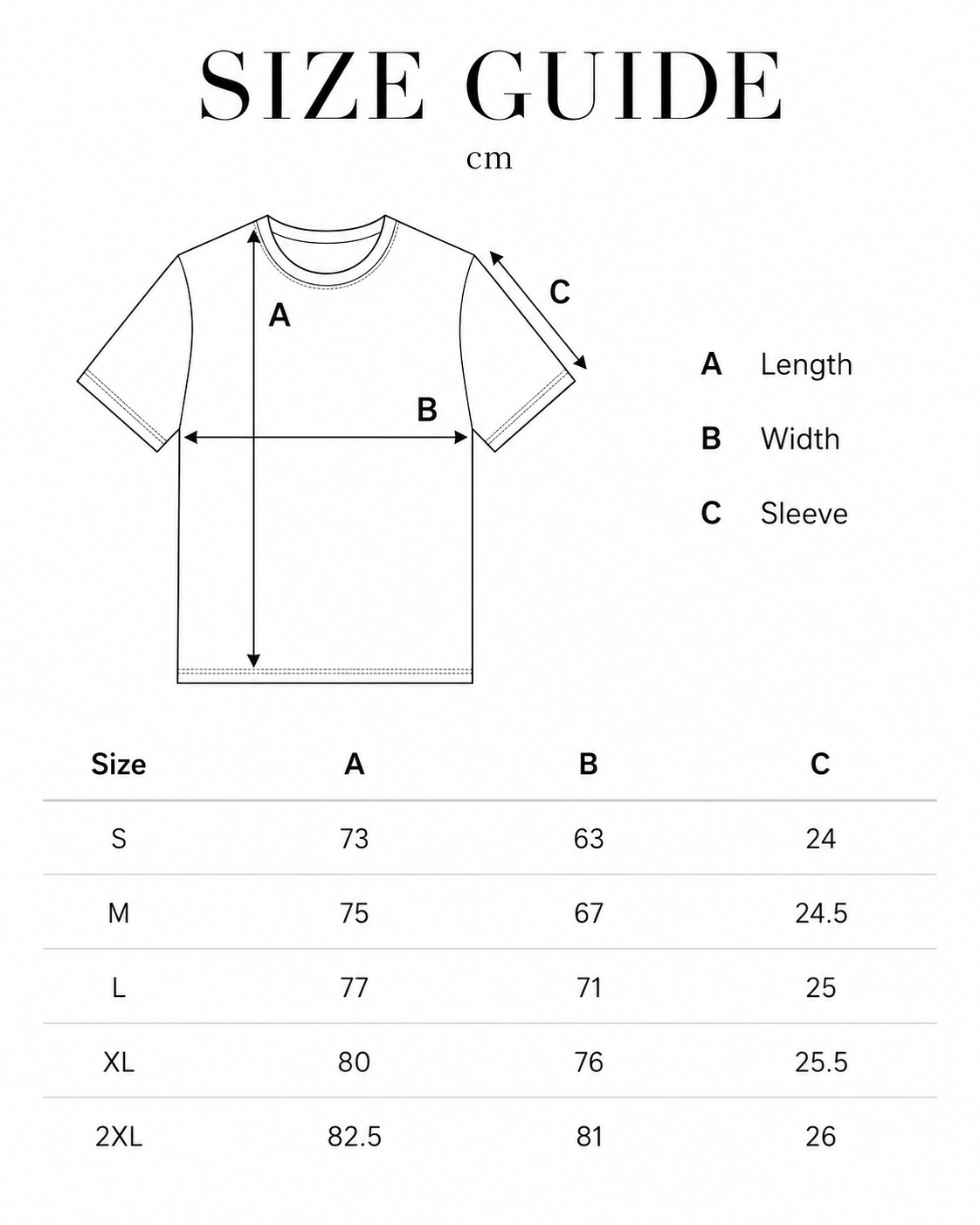 SIZE GUIDE

cm

A

B

C

A Length

B Width

C Sleeve

| Size | A | B | C |
|---|---|---|---|
| S | 73 | 63 | 24 |
| M | 75 | 67 | 24.5 |
| L | 77 | 71 | 25 |
| XL | 80 | 76 | 25.5 |
| 2XL | 82.5 | 81 | 26 |